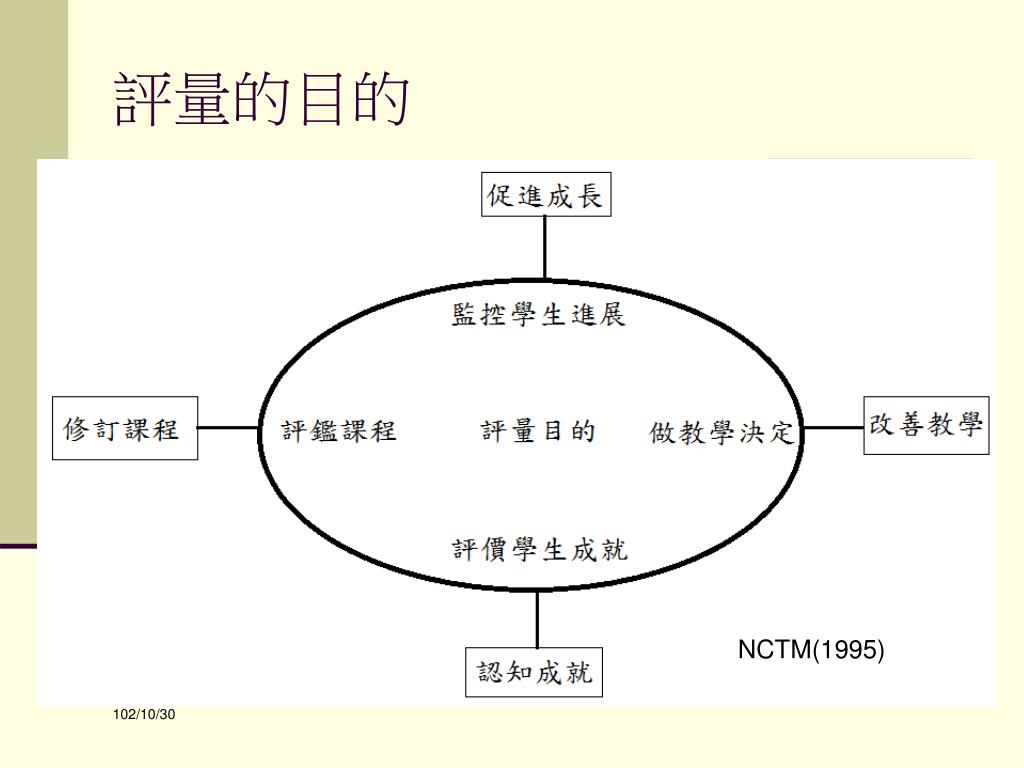 評量的目的

促進成長

監控學生進展

修訂課程

評鑑課程

評量目的

做教學決定

改善教學

評價學生成就

認知成就

NCTM(1995)

102/10/30